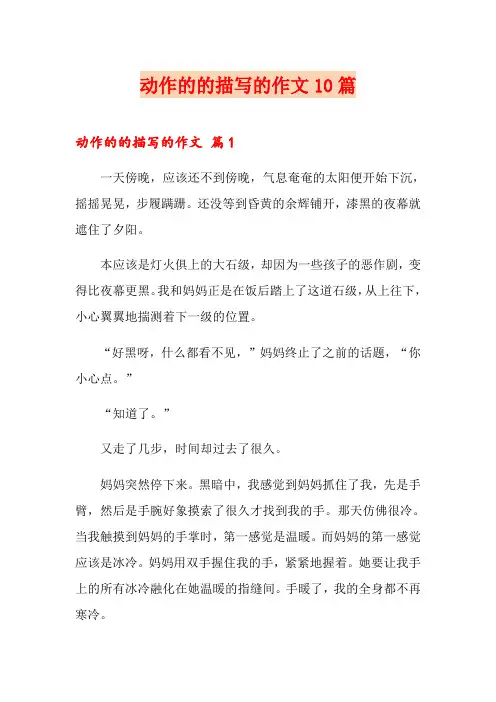 动作的的描写的作文10篇

动作的的描写的作文 篇1

一天傍晚，应该还不到傍晚，气息奄奄的太阳便开始下沉，摇摇晃晃，步履蹒跚。还没等到昏黄的余辉铺开，漆黑的夜幕就遮住了夕阳。

本应该是灯火俱上的大石级，却因为一些孩子的恶作剧，变得比夜幕更黑。我和妈妈正是在饭后踏上了这道石级，从上往下，小心翼翼地揣测着下一级的位置。

“好黑呀，什么都看不见，”妈妈终止了之前的话题，“你小心点。”

“知道了。”

又走了几步，时间却过去了很久。

妈妈突然停下来。黑暗中，我感觉到妈妈抓住了我，先是手臂，然后是手腕好象摸索了很久才找到我的手。那天仿佛很冷。当我触摸到妈妈的手掌时，第一感觉是温暖。而妈妈的第一感觉应该是冰冷。妈妈用双手握住我的手，紧紧地握着。她要让我手上的所有冰冷融化在她温暖的指缝间。手暖了，我的全身都不再寒冷。